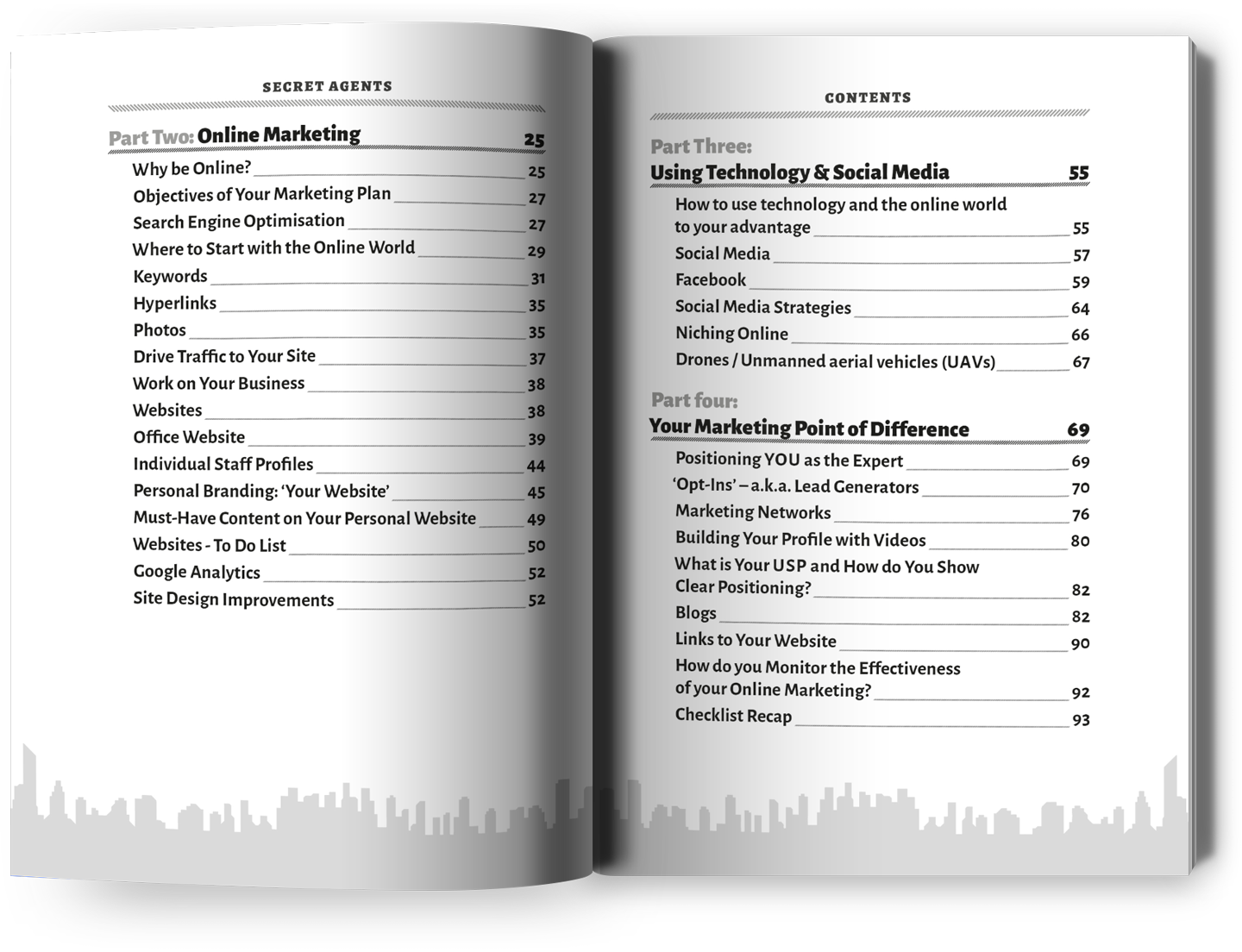 SECRET AGENTS

Part Two: Online Marketing 25

Why be Online? 25
Objectives of Your Marketing Plan 27
Search Engine Optimisation 27
Where to Start with the Online World 29
Keywords 31
Hyperlinks 35
Photos 35
Drive Traffic to Your Site 37
Work on Your Business 38
Websites 38
Office Website 39
Individual Staff Profiles 44
Personal Branding: 'Your Website' 45
Must-Have Content on Your Personal Website 49
Websites - To Do List 50
Google Analytics 52
Site Design Improvements 52

CONTENTS

Part Three:
Using Technology & Social Media 55

How to use technology and the online world to your advantage 55
Social Media 57
Facebook 59
Social Media Strategies 64
Niching Online 66
Drones / Unmanned aerial vehicles (UAVs) 67

Part four:
Your Marketing Point of Difference 69

Positioning YOU as the Expert 69
'Opt-Ins' – a.k.a. Lead Generators 70
Marketing Networks 76
Building Your Profile with Videos 80
What is Your USP and How do You Show Clear Positioning? 82
Blogs 82
Links to Your Website 90
How do you Monitor the Effectiveness of your Online Marketing? 92
Checklist Recap 93